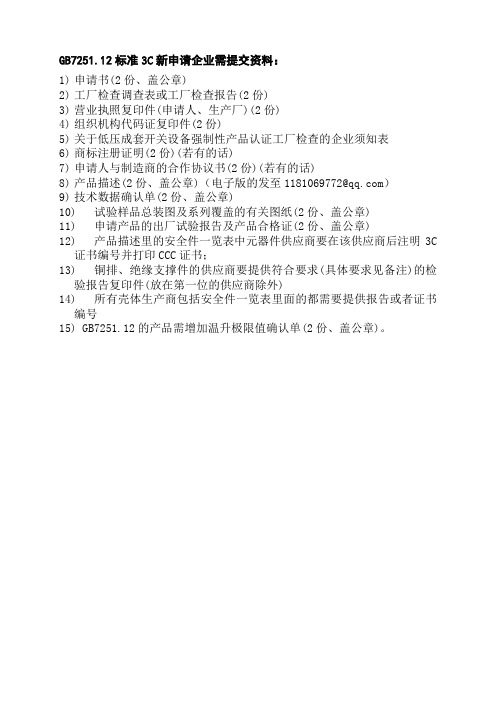 GB7251.12 标准 3C 新申请企业需提交资料：

1) 申请书(2 份、盖公章)
2) 工厂检查调查表或工厂检查报告(2 份)
3) 营业执照复印件(申请人、生产厂)(2 份)
4) 组织机构代码证复印件(2 份)
5) 关于低压成套开关设备强制性产品认证工厂检查的企业须知表
6) 商标注册证明(2 份)(若有的话)
7) 申请人与制造商的合作协议书(2 份)(若有的话)
8) 产品描述(2 份、盖公章)（电子版的发至 1181069772@qq.com）
9) 技术数据确认单(2 份、盖公章)
10) 试验样品总装图及系列覆盖的有关图纸(2 份、盖公章)
11) 申请产品的出厂试验报告及产品合格证(2 份、盖公章)
12) 产品描述里的安全件一览表中元器件供应商要在该供应商后注明 3C 证书编号并打印 CCC 证书；
13) 铜排、绝缘支撑件的供应商要提供符合要求(具体要求见备注)的检验报告复印件(放在第一位的供应商除外)
14) 所有壳体生产商包括安全件一览表里面的都需要提供报告或者证书编号
15) GB7251.12 的产品需增加温升极限值确认单(2 份、盖公章)。